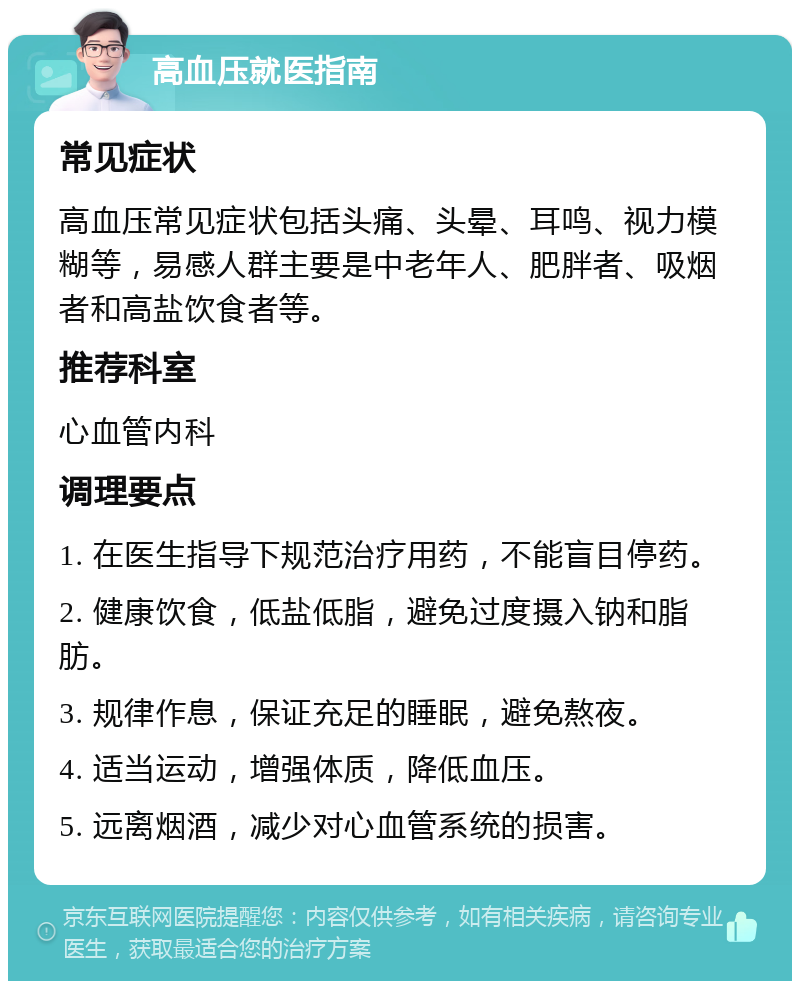 高血压就医指南

常见症状

高血压常见症状包括头痛、头晕、耳鸣、视力模糊等，易感人群主要是中老年人、肥胖者、吸烟者和高盐饮食者等。

推荐科室

心血管内科

调理要点

1. 在医生指导下规范治疗用药，不能盲目停药。

2. 健康饮食，低盐低脂，避免过度摄入钠和脂肪。

3. 规律作息，保证充足的睡眠，避免熬夜。

4. 适当运动，增强体质，降低血压。

5. 远离烟酒，减少对心血管系统的损害。

京东互联网医院提醒您：内容仅供参考，如有相关疾病，请咨询专业医生，获取最适合您的治疗方案